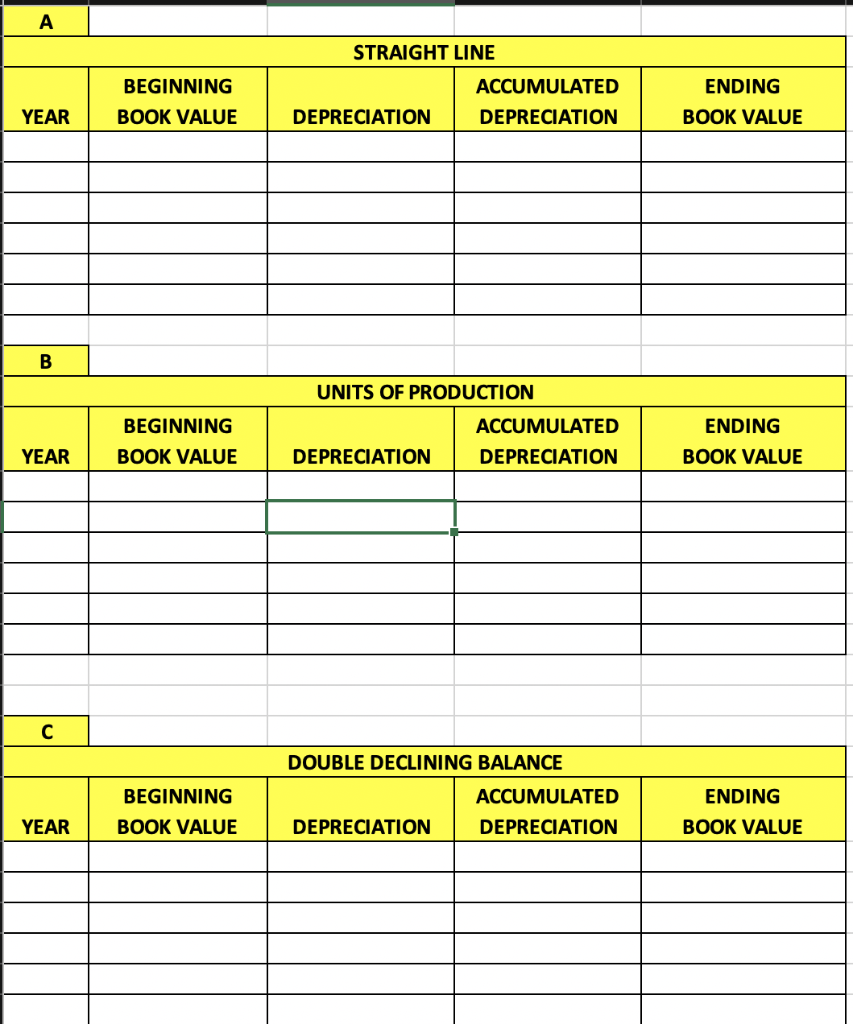 A

STRAIGHT LINE

| YEAR | BEGINNING BOOK VALUE | DEPRECIATION | ACCUMULATED DEPRECIATION | ENDING BOOK VALUE |
|---|---|---|---|---|
| | | | | |
| | | | | |
| | | | | |
| | | | | |
| | | | | |
| | | | | |

B

UNITS OF PRODUCTION

| YEAR | BEGINNING BOOK VALUE | DEPRECIATION | ACCUMULATED DEPRECIATION | ENDING BOOK VALUE |
|---|---|---|---|---|
| | | | | |
| | | | | |
| | | | | |
| | | | | |
| | | | | |
| | | | | |

C

DOUBLE DECLINING BALANCE

| YEAR | BEGINNING BOOK VALUE | DEPRECIATION | ACCUMULATED DEPRECIATION | ENDING BOOK VALUE |
|---|---|---|---|---|
| | | | | |
| | | | | |
| | | | | |
| | | | | |
| | | | | |
| | | | | |